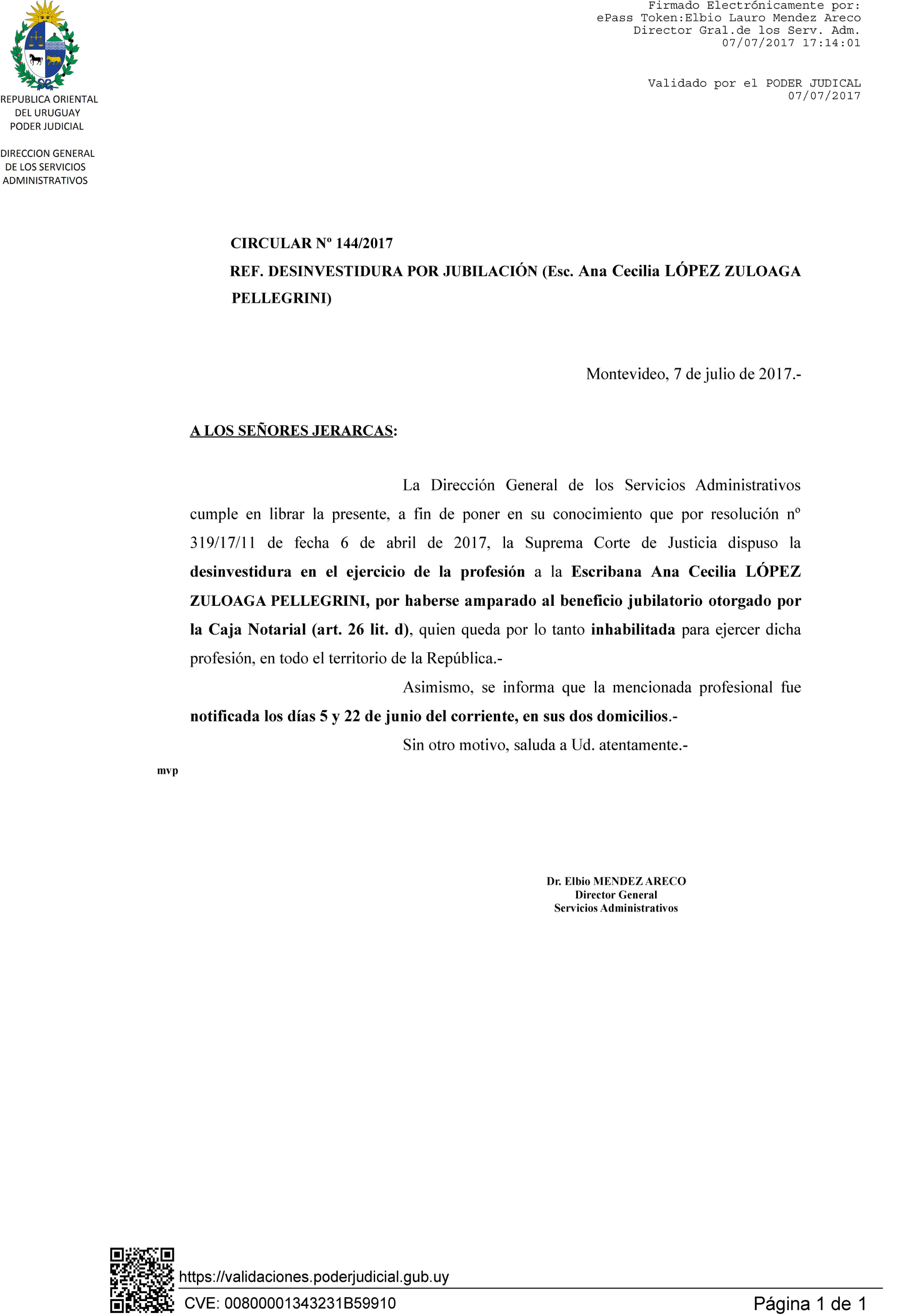 Firmado Electrónicamente por:
ePass Token:Elbio Lauro Mendez Areco
Director Gral.de los Serv. Adm.
07/07/2017 17:14:01

Validado por el PODER JUDICAL
07/07/2017

REPUBLICA ORIENTAL DEL URUGUAY
PODER JUDICIAL

DIRECCION GENERAL DE LOS SERVICIOS ADMINISTRATIVOS

CIRCULAR Nº 144/2017
REF. DESINVESTIDURA POR JUBILACIÓN (Esc. Ana Cecilia LÓPEZ ZULOAGA PELLEGRINI)

Montevideo, 7 de julio de 2017.-

A LOS SEÑORES JERARCAS:

La Dirección General de los Servicios Administrativos cumple en librar la presente, a fin de poner en su conocimiento que por resolución nº 319/17/11 de fecha 6 de abril de 2017, la Suprema Corte de Justicia dispuso la desinvestidura en el ejercicio de la profesión a la Escribana Ana Cecilia LÓPEZ ZULOAGA PELLEGRINI, por haberse amparado al beneficio jubilatorio otorgado por la Caja Notarial (art. 26 lit. d), quien queda por lo tanto inhabilitada para ejercer dicha profesión, en todo el territorio de la República.-

Asimismo, se informa que la mencionada profesional fue notificada los días 5 y 22 de junio del corriente, en sus dos domicilios.-

Sin otro motivo, saluda a Ud. atentamente.-

mvp

Dr. Elbio MENDEZ ARECO
Director General
Servicios Administrativos

https://validaciones.poderjudicial.gub.uy
CVE: 00800001343231B59910
Página 1 de 1